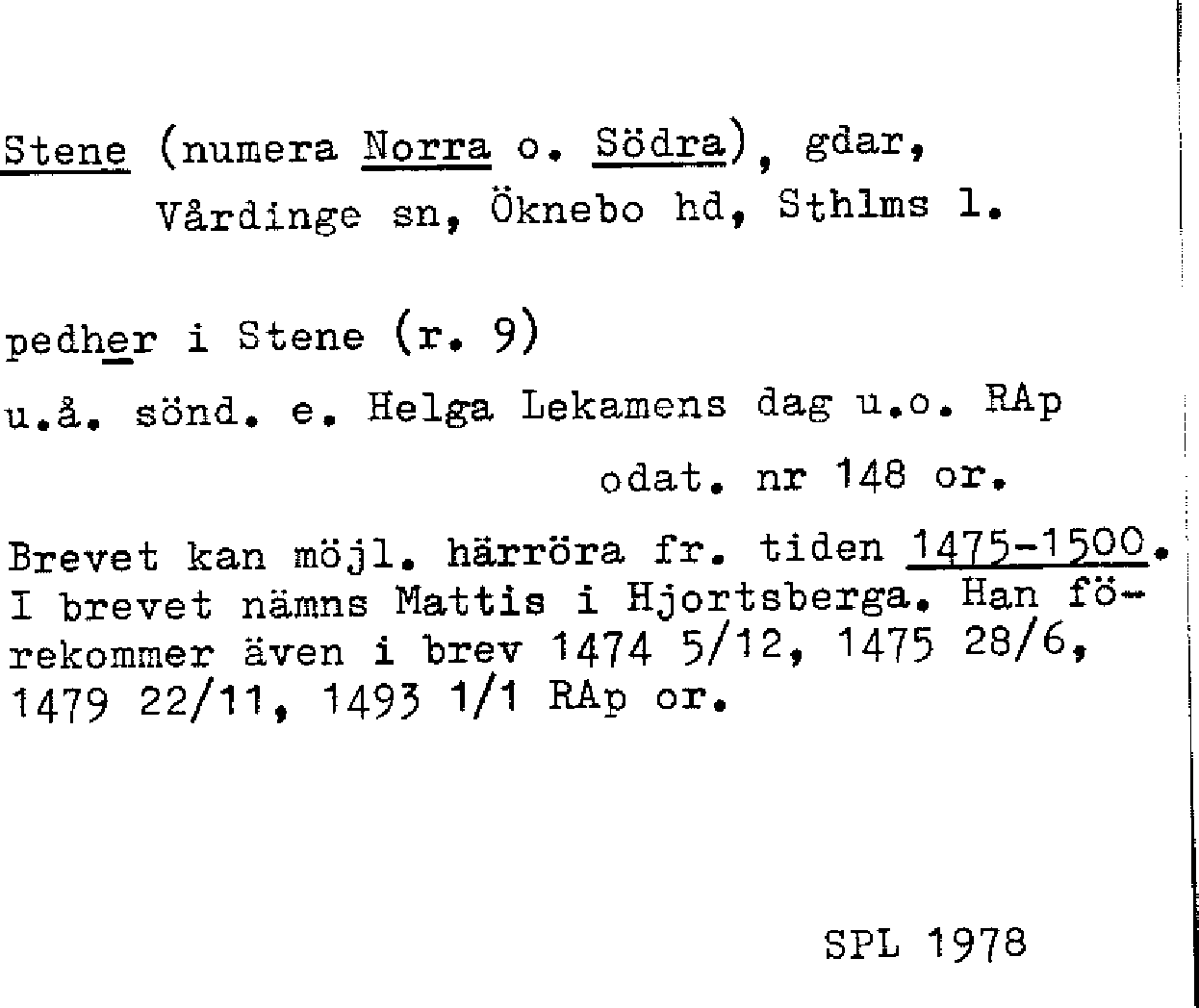 Stene (numera Norra o. Södra), gdar,
Vårdinge sn, Öknebo hd, Sthlms l.

pedher i Stene (r. 9)
u.å. sönd. e. Helga Lekamens dag u.o. RAp
odat. nr 148 or.

Brevet kan möjl. härröra fr. tiden 1475-1500. I brevet nämns Mattis i Hjortsberga. Han förekommer även i brev 1474 5/12, 1475 28/6, 1479 22/11, 1493 1/1 RAp or.

SPL 1978